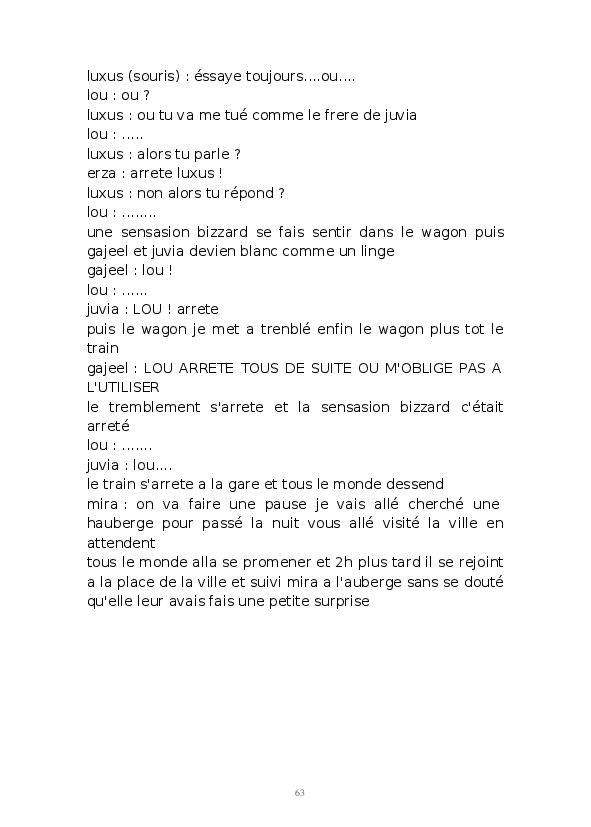 luxus (souris) : éssaye toujours....ou....
lou : ou ?
luxus : ou tu va me tué comme le frere de juvia
lou : .....
luxus : alors tu parle ?
erza : arrete luxus !
luxus : non alors tu répond ?
lou : ........
une sensasion bizzard se fais sentir dans le wagon puis gajeel et juvia devien blanc comme un linge
gajeel : lou !
lou : ......
juvia : LOU ! arrete
puis le wagon je met a trenblé enfin le wagon plus tot le train
gajeel : LOU ARRETE TOUS DE SUITE OU M'OBLIGE PAS A L'UTILISER
le tremblement s'arrete et la sensasion bizzard c'était arreté
lou : .......
juvia : lou....
le train s'arrete a la gare et tous le monde dessend
mira : on va faire une pause je vais allé cherché une hauberge pour passé la nuit vous allé visité la ville en attendent
tous le monde alla se promener et 2h plus tard il se rejoint a la place de la ville et suivi mira a l'auberge sans se douté qu'elle leur avais fais une petite surprise

63